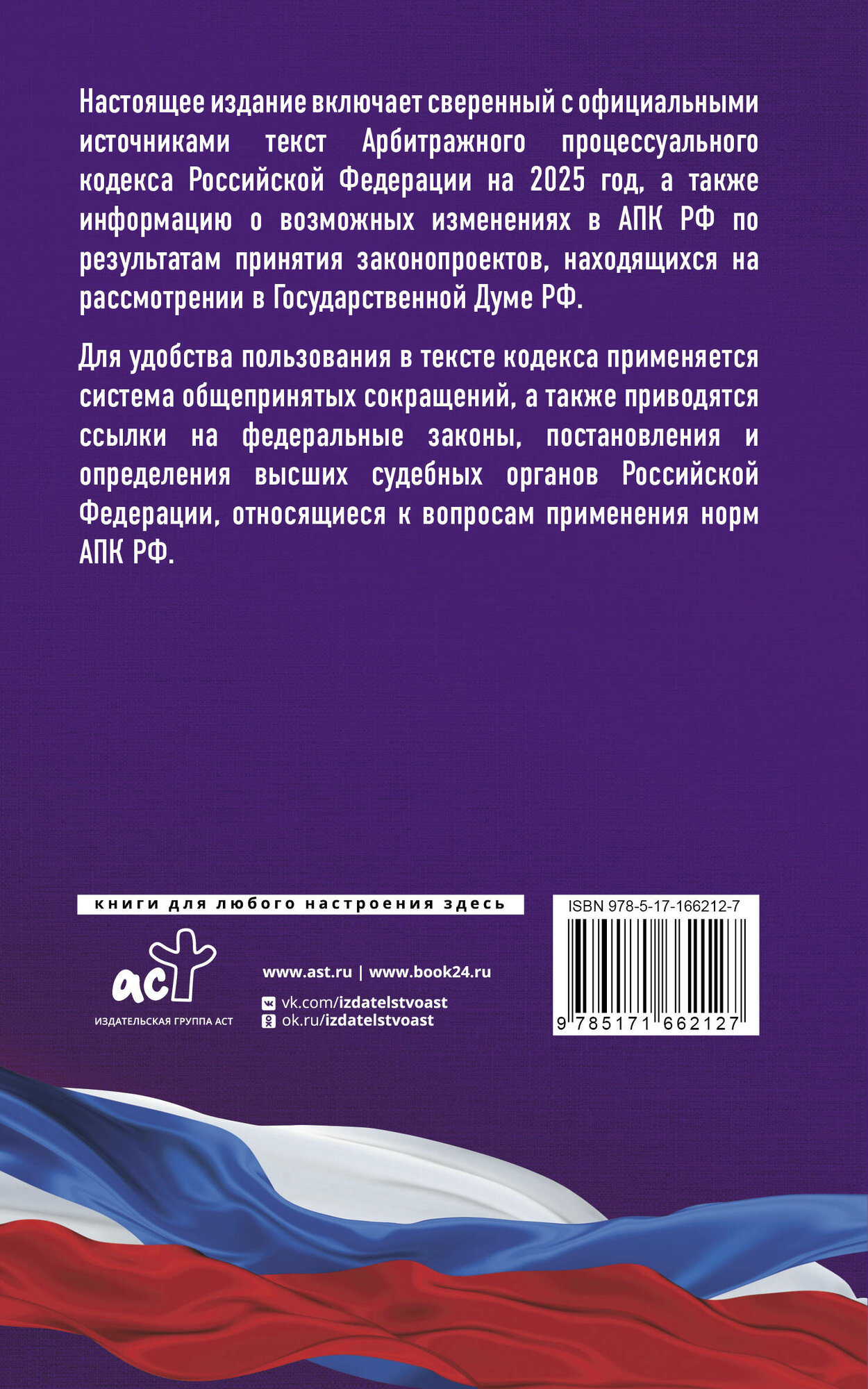 Настоящее издание включает сверенный с официальными источниками текст Арбитражного процессуального кодекса Российской Федерации на 2025 год, а также информацию о возможных изменениях в АПК РФ по результатам принятия законопроектов, находящихся на рассмотрении в Государственной Думе РФ.

Для удобства пользования в тексте кодекса применяется система общепринятых сокращений, а также приводятся ссылки на федеральные законы, постановления и определения высших судебных органов Российской Федерации, относящиеся к вопросам применения норм АПК РФ.

книги для любого настроения здесь

аст
ИЗДАТЕЛЬСКАЯ ГРУППА АСТ

www.ast.ru | www.book24.ru
vk.com/izdatelstvoast
ok.ru/izdatelstvoast

ISBN 978-5-17-166212-7
9 785171 662127